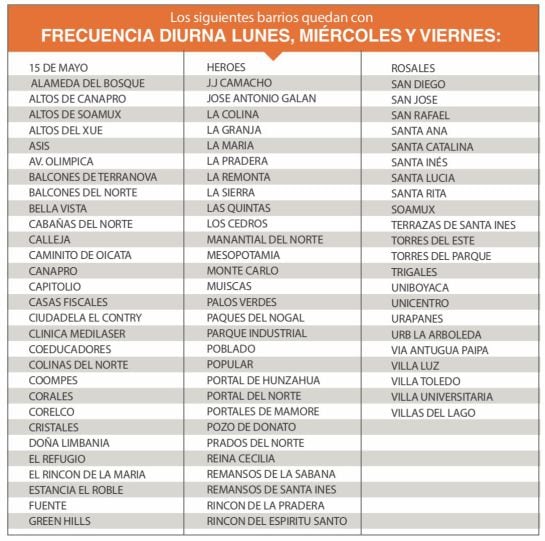 Los siguientes barrios quedan con
FRECUENCIA DIURNA LUNES, MIÉRCOLES Y VIERNES:

15 DE MAYO
ALAMEDA DEL BOSQUE
ALTOS DE CANAPRO
ALTOS DE SOAMUX
ALTOS DEL XUE
ASIS
AV. OLIMPICA
BALCONES DE TERRANOVA
BALCONES DEL NORTE
BELLA VISTA
CABAÑAS DEL NORTE
CALLEJA
CAMINITO DE OICATA
CANAPRO
CAPITOLIO
CASAS FISCALES
CIUDADELA EL CONTRY
CLINICA MEDILASER
COEDUCADORES
COLINAS DEL NORTE
COOMPES
CORALES
CORELCO
CRISTALES
DOÑA LIMBANIA
EL REFUGIO
EL RINCON DE LA MARIA
ESTANCIA EL ROBLE
FUENTE
GREEN HILLS

HEROES
J.J CAMACHO
JOSE ANTONIO GALAN
LA COLINA
LA GRANJA
LA MARIA
LA PRADERA
LA REMONTA
LA SIERRA
LAS QUINTAS
LOS CEDROS
MANANTIAL DEL NORTE
MESOPOTAMIA
MONTE CARLO
MUISCAS
PALOS VERDES
PAQUES DEL NOGAL
PARQUE INDUSTRIAL
POBLADO
POPULAR
PORTAL DE HUNZAHUA
PORTAL DEL NORTE
PORTALES DE MAMORE
POZO DE DONATO
PRADOS DEL NORTE
REINA CECILIA
REMANSOS DE LA SABANA
REMANSOS DE SANTA INES
RINCON DE LA PRADERA
RINCON DEL ESPIRITU SANTO

ROSALES
SAN DIEGO
SAN JOSE
SAN RAFAEL
SANTA ANA
SANTA CATALINA
SANTA INÉS
SANTA LUCIA
SANTA RITA
SOAMUX
TERRAZAS DE SANTA INES
TORRES DEL ESTE
TORRES DEL PARQUE
TRIGALES
UNIBOYACA
UNICENTRO
URAPANES
URB LA ARBOLEDA
VIA ANTUGUA PAIPA
VILLA LUZ
VILLA TOLEDO
VILLA UNIVERSITARIA
VILLAS DEL LAGO